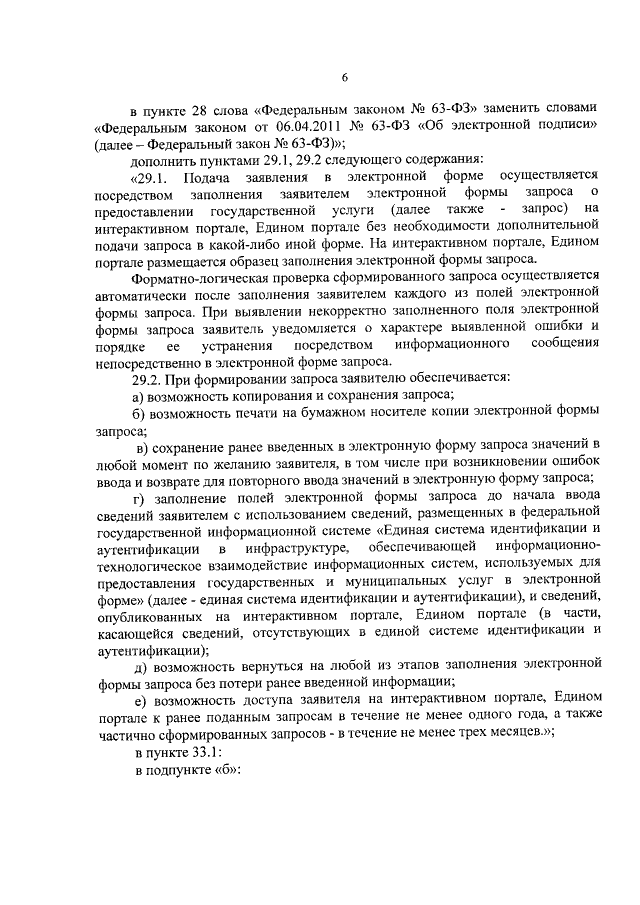 6

в пункте 28 слова «Федеральным законом № 63-ФЗ» заменить словами «Федеральным законом от 06.04.2011 № 63-ФЗ «Об электронной подписи» (далее – Федеральный закон № 63-ФЗ)»;

дополнить пунктами 29.1, 29.2 следующего содержания:

«29.1. Подача заявления в электронной форме осуществляется посредством заполнения заявителем электронной формы запроса о предоставлении государственной услуги (далее также - запрос) на интерактивном портале, Едином портале без необходимости дополнительной подачи запроса в какой-либо иной форме. На интерактивном портале, Едином портале размещается образец заполнения электронной формы запроса.

Форматно-логическая проверка сформированного запроса осуществляется автоматически после заполнения заявителем каждого из полей электронной формы запроса. При выявлении некорректно заполненного поля электронной формы запроса заявитель уведомляется о характере выявленной ошибки и порядке ее устранения посредством информационного сообщения непосредственно в электронной форме запроса.

29.2. При формировании запроса заявителю обеспечивается:

а) возможность копирования и сохранения запроса;

б) возможность печати на бумажном носителе копии электронной формы запроса;

в) сохранение ранее введенных в электронную форму запроса значений в любой момент по желанию заявителя, в том числе при возникновении ошибок ввода и возврате для повторного ввода значений в электронную форму запроса;

г) заполнение полей электронной формы запроса до начала ввода сведений заявителем с использованием сведений, размещенных в федеральной государственной информационной системе «Единая система идентификации и аутентификации в инфраструктуре, обеспечивающей информационно-технологическое взаимодействие информационных систем, используемых для предоставления государственных и муниципальных услуг в электронной форме» (далее - единая система идентификации и аутентификации), и сведений, опубликованных на интерактивном портале, Едином портале (в части, касающейся сведений, отсутствующих в единой системе идентификации и аутентификации);

д) возможность вернуться на любой из этапов заполнения электронной формы запроса без потери ранее введенной информации;

е) возможность доступа заявителя на интерактивном портале, Едином портале к ранее поданным запросам в течение не менее одного года, а также частично сформированных запросов - в течение не менее трех месяцев.»;

в пункте 33.1:

в подпункте «б»: